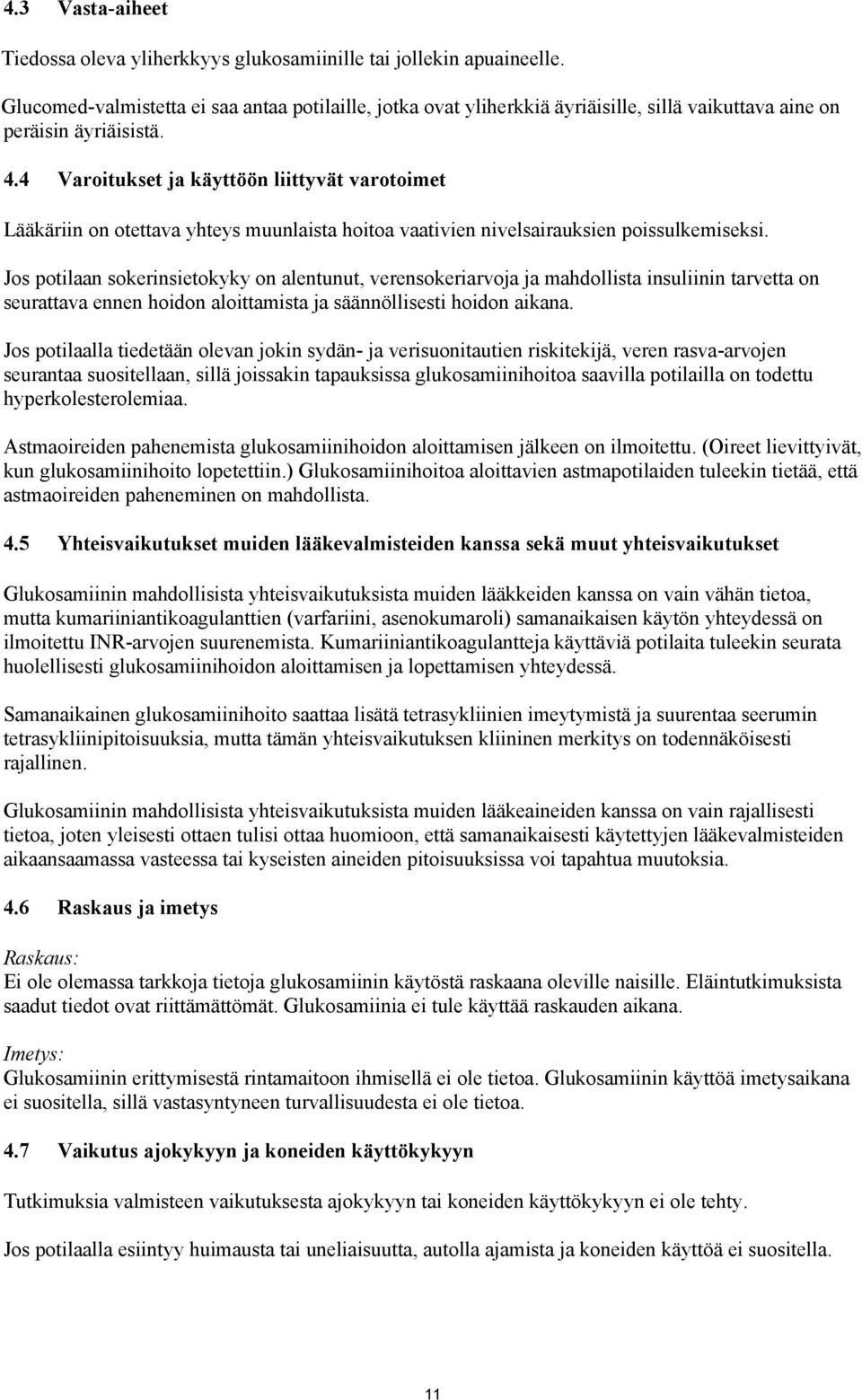 4.3 Vasta-aiheet

Tiedossa oleva yliherkkyys glukosamiinille tai jollekin apuaineelle.

Glucomed-valmistetta ei saa antaa potilaille, jotka ovat yliherkkiä äyriäisille, sillä vaikuttava aine on peräisin äyriäisistä.

4.4 Varoitukset ja käyttöön liittyvät varotoimet

Lääkäriin on otettava yhteys muunlaista hoitoa vaativien nivelsairauksien poissulkemiseksi.

Jos potilaan sokerinsietokyky on alentunut, verensokeriarvoja ja mahdollista insuliinin tarvetta on seurattava ennen hoidon aloittamista ja säännöllisesti hoidon aikana.

Jos potilaalla tiedetään olevan jokin sydän- ja verisuonitautien riskitekijä, veren rasva-arvojen seurantaa suositellaan, sillä joissakin tapauksissa glukosamiinihoitoa saavilla potilailla on todettu hyperkolesterolemiaa.

Astmaoireiden pahenemista glukosamiinihoidon aloittamisen jälkeen on ilmoitettu. (Oireet lievittyivät, kun glukosamiinihoito lopetettiin.) Glukosamiinihoitoa aloittavien astmapotilaiden tuleekin tietää, että astmaoireiden paheneminen on mahdollista.

4.5 Yhteisvaikutukset muiden lääkevalmisteiden kanssa sekä muut yhteisvaikutukset

Glukosamiinin mahdollisista yhteisvaikutuksista muiden lääkkeiden kanssa on vain vähän tietoa, mutta kumariiniantikoagulanttien (varfariini, asenokumaroli) samanaikaisen käytön yhteydessä on ilmoitettu INR-arvojen suurenemista. Kumariiniantikoagulantteja käyttäviä potilaita tuleekin seurata huolellisesti glukosamiinihoidon aloittamisen ja lopettamisen yhteydessä.

Samanaikainen glukosamiinihoito saattaa lisätä tetrasykliinien imeytymistä ja suurentaa seerumin tetrasykliinipitoisuuksia, mutta tämän yhteisvaikutuksen kliininen merkitys on todennäköisesti rajallinen.

Glukosamiinin mahdollisista yhteisvaikutuksista muiden lääkeaineiden kanssa on vain rajallisesti tietoa, joten yleisesti ottaen tulisi ottaa huomioon, että samanaikaisesti käytettyjen lääkevalmisteiden aikaansaamassa vasteessa tai kyseisten aineiden pitoisuuksissa voi tapahtua muutoksia.

4.6 Raskaus ja imetys

Raskaus:
Ei ole olemassa tarkkoja tietoja glukosamiinin käytöstä raskaana oleville naisille. Eläintutkimuksista saadut tiedot ovat riittämättömät. Glukosamiinia ei tule käyttää raskauden aikana.

Imetys:
Glukosamiinin erittymisestä rintamaitoon ihmisellä ei ole tietoa. Glukosamiinin käyttöä imetysaikana ei suositella, sillä vastasyntyneen turvallisuudesta ei ole tietoa.

4.7 Vaikutus ajokykyyn ja koneiden käyttökykyyn

Tutkimuksia valmisteen vaikutuksesta ajokykyyn tai koneiden käyttökykyyn ei ole tehty.

Jos potilaalla esiintyy huimausta tai uneliaisuutta, autolla ajamista ja koneiden käyttöä ei suositella.

11